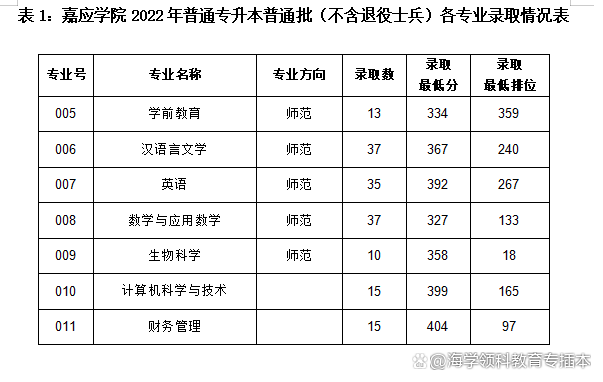 表 1：嘉应学院 2022 年普通专升本普通批（不含退役士兵）各专业录取情况表

| 专业号 | 专业名称 | 专业方向 | 录取数 | 录取最低分 | 录取最低排位 |
|---|---|---|---|---|---|
| 005 | 学前教育 | 师范 | 13 | 334 | 359 |
| 006 | 汉语言文学 | 师范 | 37 | 367 | 240 |
| 007 | 英语 | 师范 | 35 | 392 | 267 |
| 008 | 数学与应用数学 | 师范 | 37 | 327 | 133 |
| 009 | 生物科学 | 师范 | 10 | 358 | 18 |
| 010 | 计算机科学与技术 |  | 15 | 399 | 165 |
| 011 | 财务管理 |  | 15 | 404 | 97 |

@海学领科教育专插本